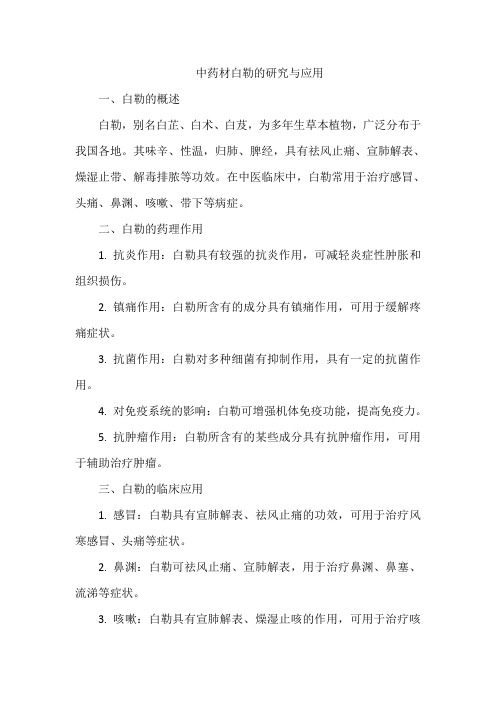 中药材白勒的研究与应用

一、白勒的概述

白勒，别名白芷、白术、白芨，为多年生草本植物，广泛分布于我国各地。其味辛、性温，归肺、脾经，具有祛风止痛、宣肺解表、燥湿止带、解毒排脓等功效。在中医临床中，白勒常用于治疗感冒、头痛、鼻渊、咳嗽、带下等病症。

二、白勒的药理作用

1. 抗炎作用：白勒具有较强的抗炎作用，可减轻炎症性肿胀和组织损伤。

2. 镇痛作用：白勒所含有的成分具有镇痛作用，可用于缓解疼痛症状。

3. 抗菌作用：白勒对多种细菌有抑制作用，具有一定的抗菌作用。

4. 对免疫系统的影响：白勒可增强机体免疫功能，提高免疫力。

5. 抗肿瘤作用：白勒所含有的某些成分具有抗肿瘤作用，可用于辅助治疗肿瘤。

三、白勒的临床应用

1. 感冒：白勒具有宣肺解表、祛风止痛的功效，可用于治疗风寒感冒、头痛等症状。

2. 鼻渊：白勒可祛风止痛、宣肺解表，用于治疗鼻渊、鼻塞、流涕等症状。

3. 咳嗽：白勒具有宣肺解表、燥湿止咳的作用，可用于治疗咳